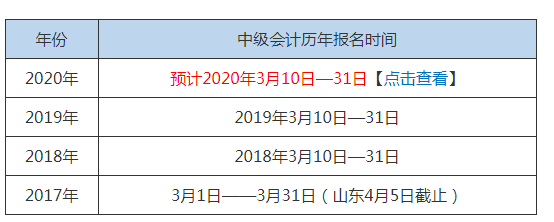 | 年份 | 中级会计历年报名时间 |
|---|---|
| 2020年 | 预计2020年3月10日—31日【点击查看】 |
| 2019年 | 2019年3月10日—31日 |
| 2018年 | 2018年3月10日—31日 |
| 2017年 | 3月1日——3月31日（山东4月5日截止） |